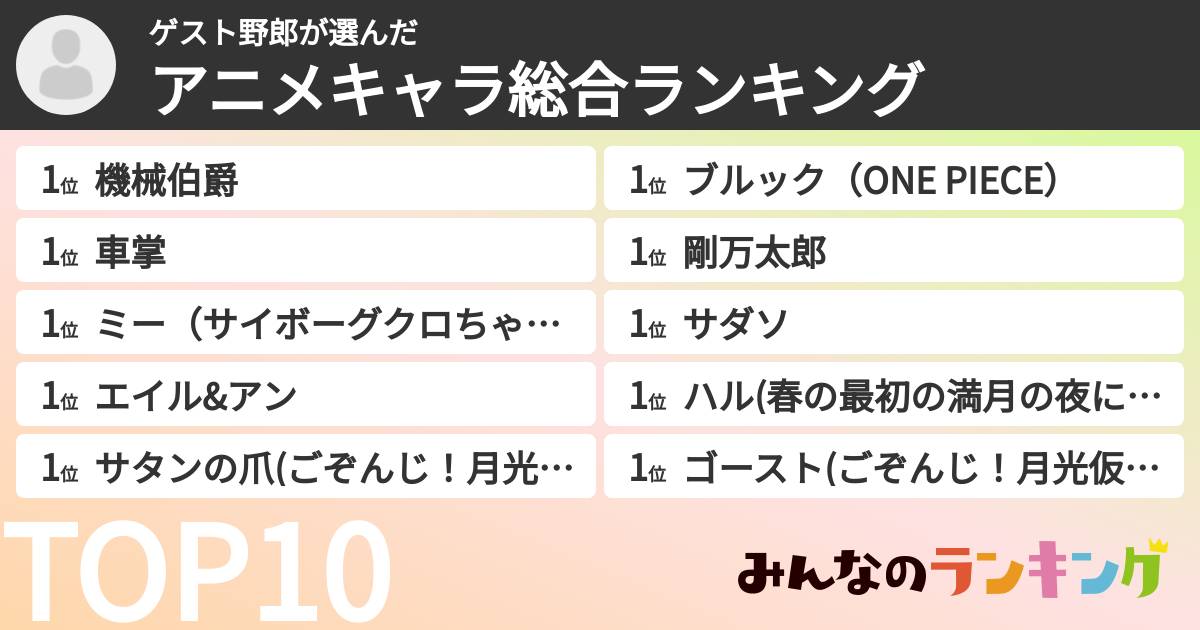 ゲスト野郎が選んだ
アニメキャラ総合ランキング

1位 機械伯爵
1位 車掌
1位 ミー（サイボーグクロちゃ…
1位 エイル&アン
1位 サタンの爪(ごぞんじ！月光…

1位 ブルック（ONE PIECE）
1位 剛万太郎
1位 サダソ
1位 ハル(春の最初の満月の夜に…
1位 ゴースト(ごぞんじ！月光仮…

TOP10

みんなのランキング